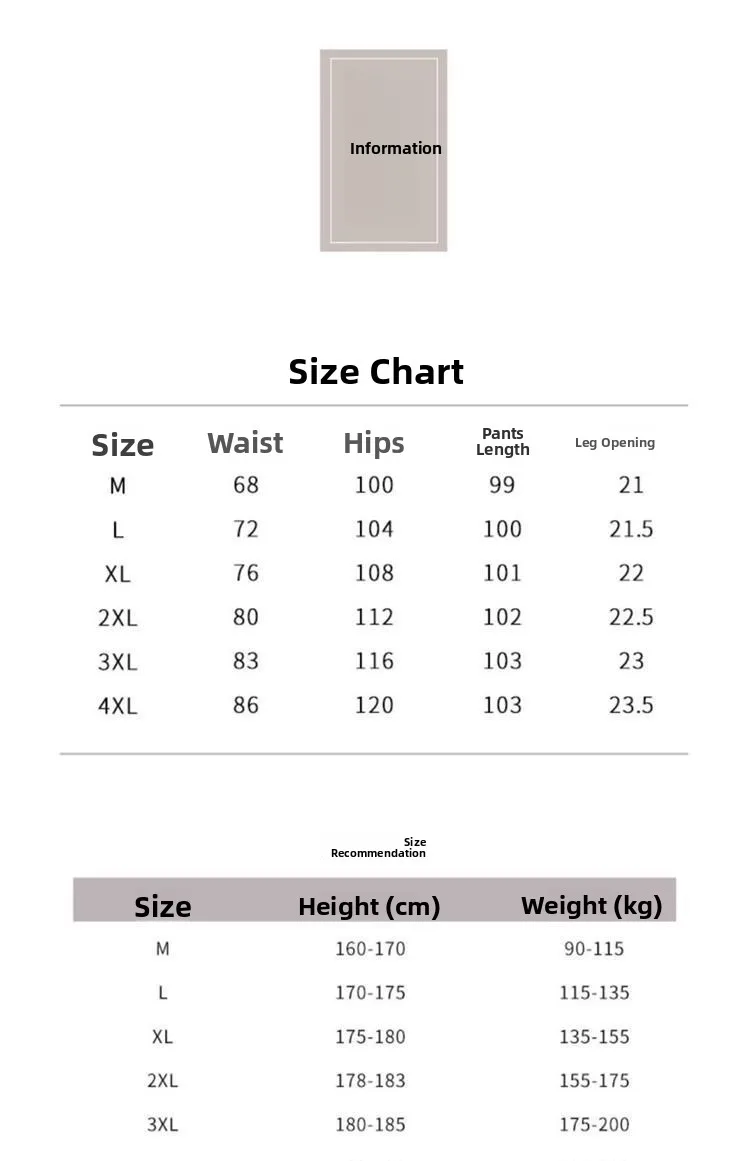 Information

Size Chart

| Size | Waist | Hips | Pants Length | Leg Opening |
|---|---|---|---|---|
| M | 68 | 100 | 99 | 21 |
| L | 72 | 104 | 100 | 21.5 |
| XL | 76 | 108 | 101 | 22 |
| 2XL | 80 | 112 | 102 | 22.5 |
| 3XL | 83 | 116 | 103 | 23 |
| 4XL | 86 | 120 | 103 | 23.5 |

Size Recommendation

| Size | Height (cm) | Weight (kg) |
|---|---|---|
| M | 160-170 | 90-115 |
| L | 170-175 | 115-135 |
| XL | 175-180 | 135-155 |
| 2XL | 178-183 | 155-175 |
| 3XL | 180-185 | 175-200 |